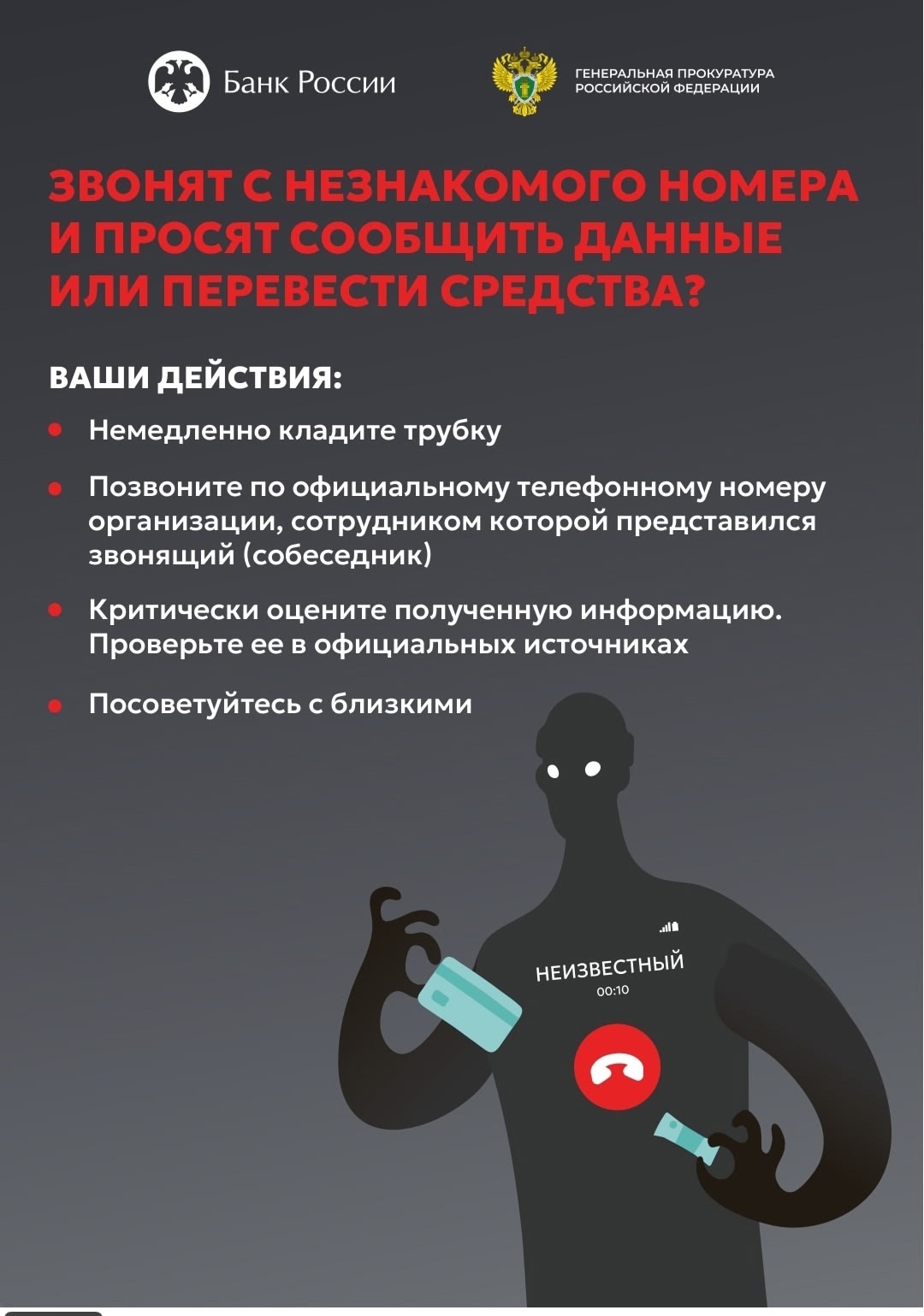 Банк России

ГЕНЕРАЛЬНАЯ ПРОКУРАТУРА РОССИЙСКОЙ ФЕДЕРАЦИИ

ЗВОНЯТ С НЕЗНАКОМОГО НОМЕРА И ПРОСЯТ СООБЩИТЬ ДАННЫЕ ИЛИ ПЕРЕВЕСТИ СРЕДСТВА?

ВАШИ ДЕЙСТВИЯ:

Немедленно кладите трубку

Позвоните по официальному телефонному номеру организации, сотрудником которой представился звонящий (собеседник)

Критически оцените полученную информацию. Проверьте ее в официальных источниках

Посоветуйтесь с близкими

НЕИЗВЕСТНЫЙ
00:10